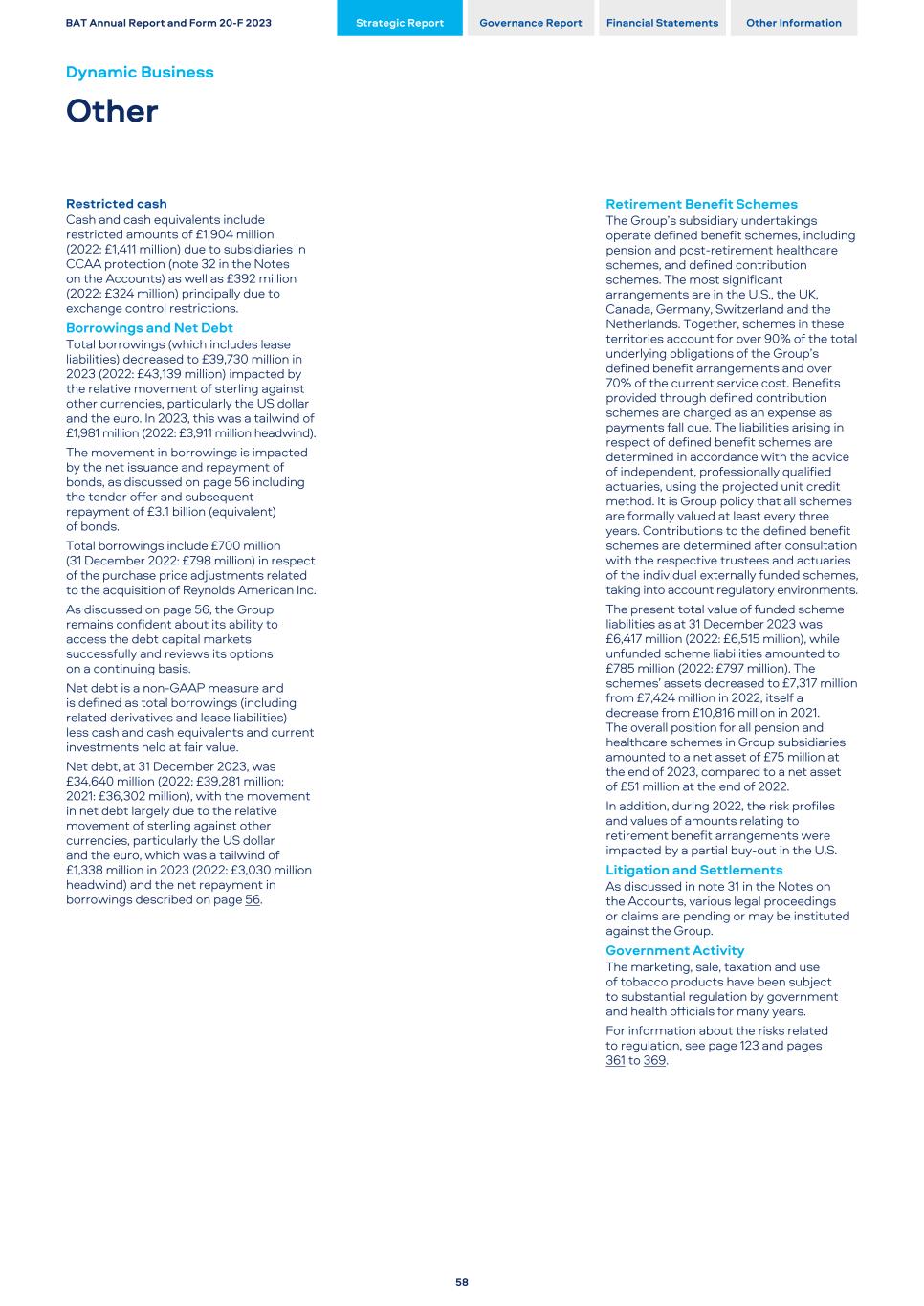 BAT Annual Report and Form 20-F 2023

Strategic Report Governance Report Financial Statements Other Information

Dynamic Business

Other

Restricted cash
Cash and cash equivalents include restricted amounts of £1,904 million (2022: £1,411 million) due to subsidiaries in CCAA protection (note 32 in the Notes on the Accounts) as well as £392 million (2022: £324 million) principally due to exchange control restrictions.

Borrowings and Net Debt
Total borrowings (which includes lease liabilities) decreased to £39,730 million in 2023 (2022: £43,139 million) impacted by the relative movement of sterling against other currencies, particularly the US dollar and the euro. In 2023, this was a tailwind of £1,981 million (2022: £3,911 million headwind).

The movement in borrowings is impacted by the net issuance and repayment of bonds, as discussed on page 56 including the tender offer and subsequent repayment of £3.1 billion (equivalent) of bonds.

Total borrowings include £700 million (31 December 2022: £798 million) in respect of the purchase price adjustments related to the acquisition of Reynolds American Inc.

As discussed on page 56, the Group remains confident about its ability to access the debt capital markets successfully and reviews its options on a continuing basis.

Net debt is a non-GAAP measure and is defined as total borrowings (including related derivatives and lease liabilities) less cash and cash equivalents and current investments held at fair value.

Net debt, at 31 December 2023, was £34,640 million (2022: £39,281 million; 2021: £36,302 million), with the movement in net debt largely due to the relative movement of sterling against other currencies, particularly the US dollar and the euro, which was a tailwind of £1,338 million in 2023 (2022: £3,030 million headwind) and the net repayment in borrowings described on page 56.

Retirement Benefit Schemes
The Group's subsidiary undertakings operate defined benefit schemes, including pension and post-retirement healthcare schemes, and defined contribution schemes. The most significant arrangements are in the U.S., the UK, Canada, Germany, Switzerland and the Netherlands. Together, schemes in these territories account for over 90% of the total underlying obligations of the Group's defined benefit arrangements and over 70% of the current service cost. Benefits provided through defined contribution schemes are charged as an expense as payments fall due. The liabilities arising in respect of defined benefit schemes are determined in accordance with the advice of independent, professionally qualified actuaries, using the projected unit credit method. It is Group policy that all schemes are formally valued at least every three years. Contributions to the defined benefit schemes are determined after consultation with the respective trustees and actuaries of the individual externally funded schemes, taking into account regulatory environments.

The present total value of funded scheme liabilities as at 31 December 2023 was £6,417 million (2022: £6,515 million), while unfunded scheme liabilities amounted to £785 million (2022: £797 million). The schemes' assets decreased to £7,317 million from £7,424 million in 2022, itself a decrease from £10,816 million in 2021. The overall position for all pension and healthcare schemes in Group subsidiaries amounted to a net asset of £75 million at the end of 2023, compared to a net asset of £51 million at the end of 2022.

In addition, during 2022, the risk profiles and values of amounts relating to retirement benefit arrangements were impacted by a partial buy-out in the U.S.

Litigation and Settlements
As discussed in note 31 in the Notes on the Accounts, various legal proceedings or claims are pending or may be instituted against the Group.

Government Activity
The marketing, sale, taxation and use of tobacco products have been subject to substantial regulation by government and health officials for many years.

For information about the risks related to regulation, see page 123 and pages 361 to 369.

58